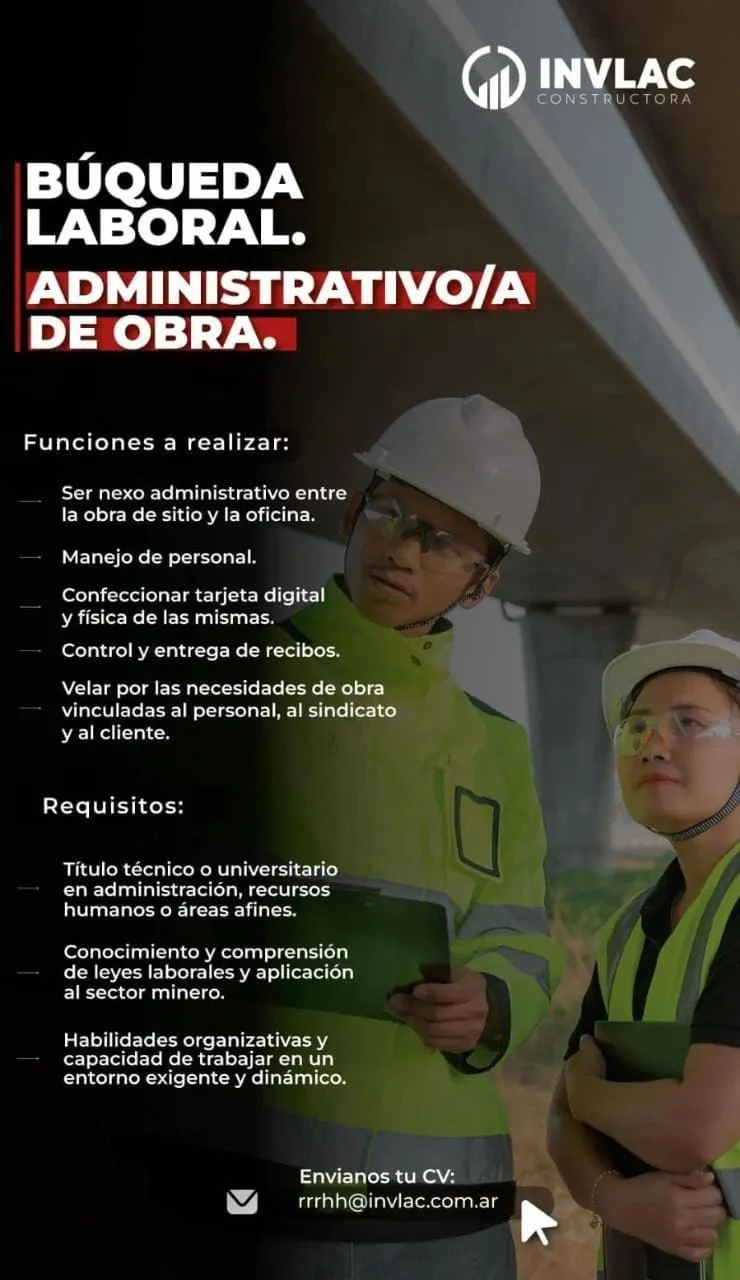 INVLAC
CONSTRUCTORA

BÚQUEDA LABORAL.

ADMINISTRATIVO/A DE OBRA.

Funciones a realizar:

→ Ser nexo administrativo entre la obra de sitio y la oficina.

→ Manejo de personal.

→ Confeccionar tarjeta digital y física de las mismas.

→ Control y entrega de recibos.

→ Velar por las necesidades de obra vinculadas al personal, al sindicato y al cliente.

Requisitos:

→ Título técnico o universitario en administración, recursos humanos o áreas afines.

→ Conocimiento y comprensión de leyes laborales y aplicación al sector minero.

→ Habilidades organizativas y capacidad de trabajar en un entorno exigente y dinámico.

Envianos tu CV:
rrrhh@invlac.com.ar